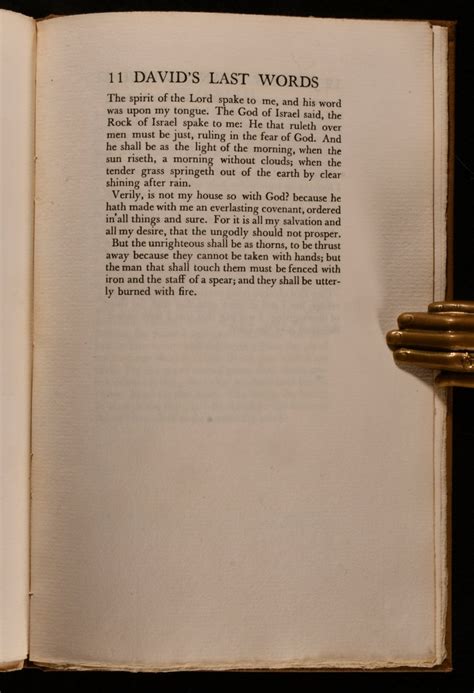 11 DAVID'S LAST WORDS

The spirit of the Lord spake to me, and his word was upon my tongue. The God of Israel said, the Rock of Israel spake to me: He that ruleth over men must be just, ruling in the fear of God. And he shall be as the light of the morning, when the sun riseth, a morning without clouds; when the tender grass springeth out of the earth by clear shining after rain.

Verily, is not my house so with God? because he hath made with me an everlasting covenant, ordered in all things and sure. For it is all my salvation and all my desire, that the ungodly should not prosper.

But the unrighteous shall be as thorns, to be thrust away because they cannot be taken with hands; but the man that shall touch them must be fenced with iron and the staff of a spear; and they shall be utterly burned with fire.